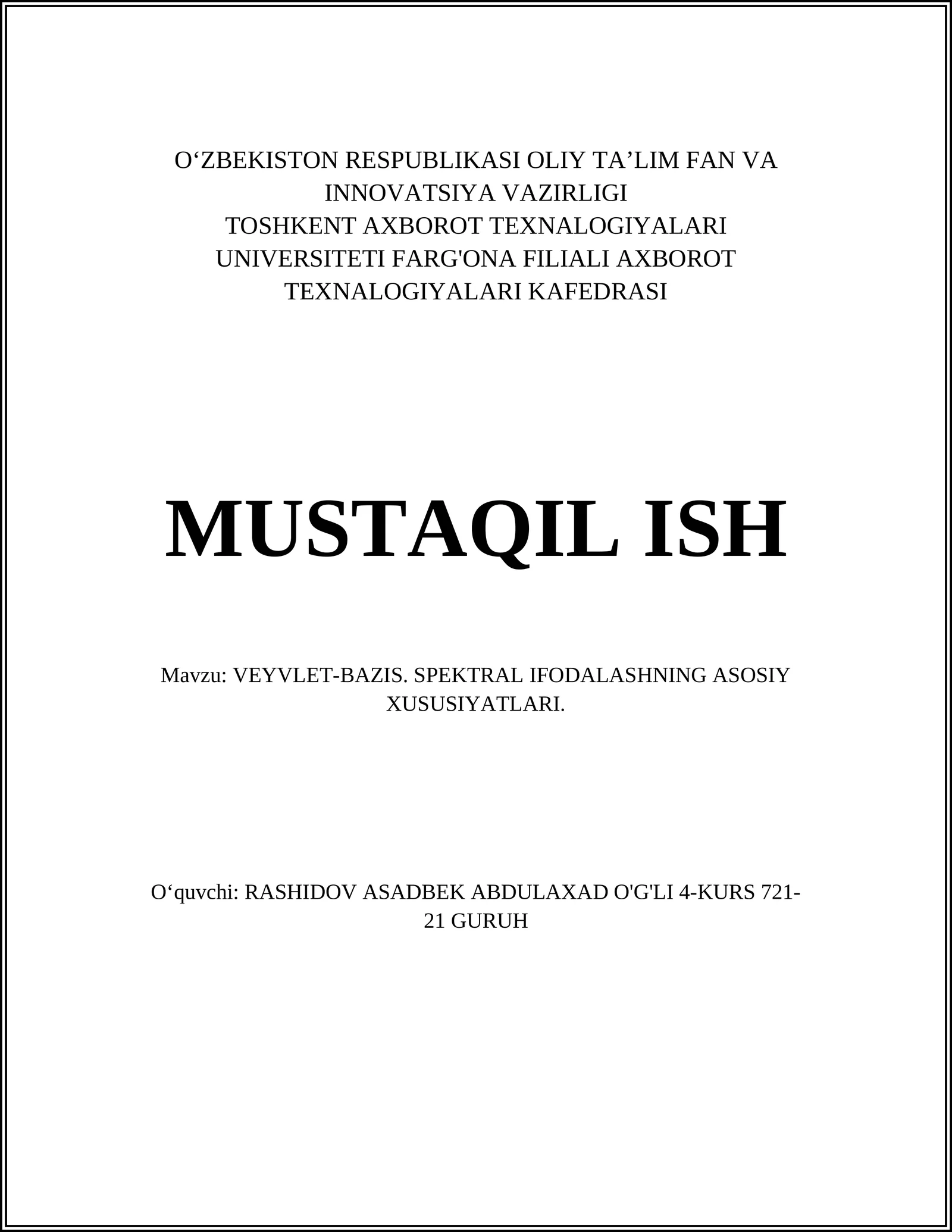 O‘ZBEKISTON RESPUBLIKASI OLIY TA’LIM FAN VA INNOVATSIYA VAZIRLIGI
TOSHKENT AXBOROT TEXNALOGIYALARI UNIVERSITETI FARG'ONA FILIALI AXBOROT TEXNALOGIYALARI KAFEDRASI

MUSTAQIL ISH

Mavzu: VEYVLET-BAZIS. SPEKTRAL IFODALASHNING ASOSIY XUSUSIYATLARI.

O‘quvchi: RASHIDOV ASADBEK ABDULAXAD O'G'LI 4-KURS 721-21 GURUH